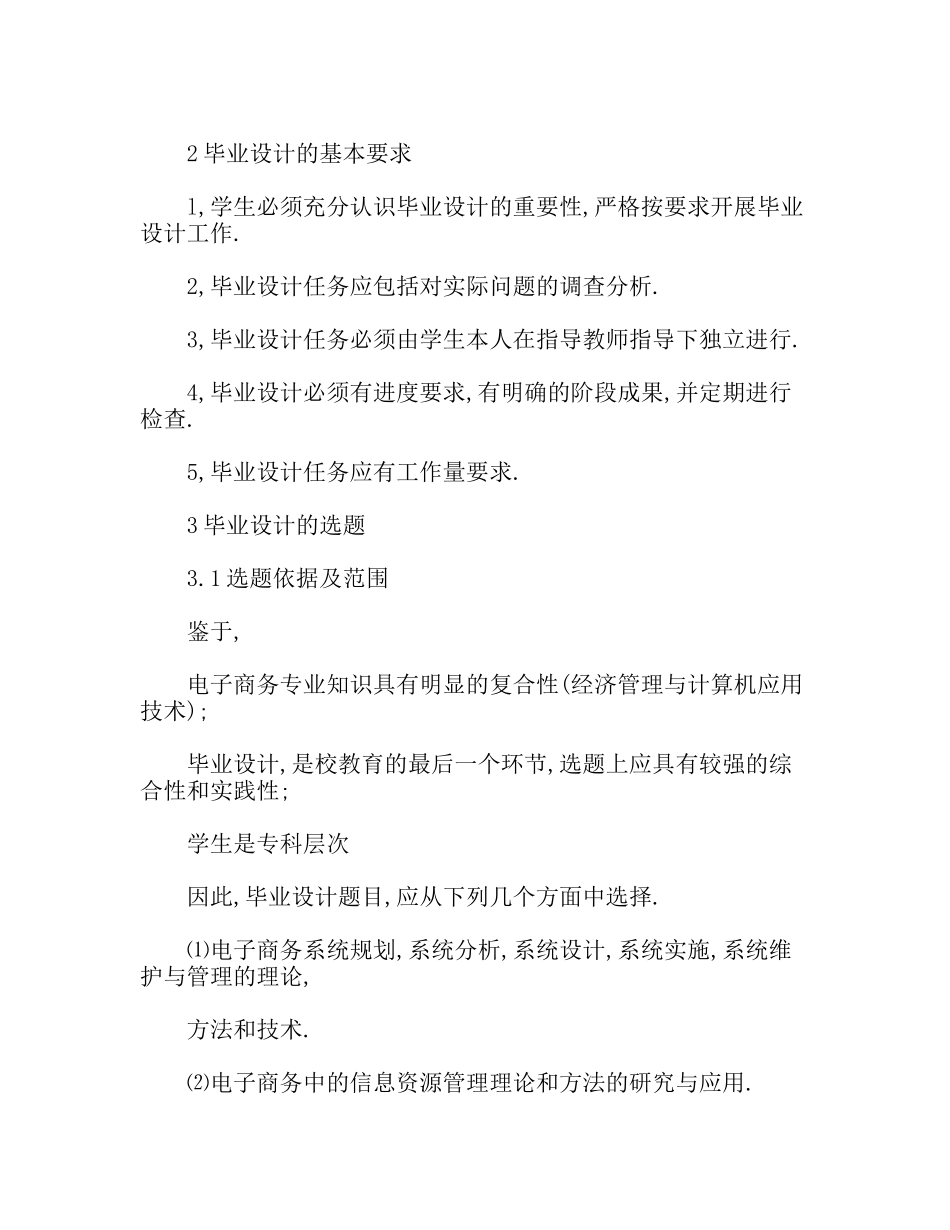 2 毕业设计的基本要求

1,学生必须充分认识毕业设计的重要性,严格按要求开展毕业设计工作.

2,毕业设计任务应包括对实际问题的调查分析.

3,毕业设计任务必须由学生本人在指导教师指导下独立进行.

4,毕业设计必须有进度要求,有明确的阶段成果,并定期进行检查.

5,毕业设计任务应有工作量要求.

3 毕业设计的选题

3.1 选题依据及范围

鉴于,

电子商务专业知识具有明显的复合性(经济管理与计算机应用技术);

毕业设计,是校教育的最后一个环节,选题上应具有较强的综合性和实践性;

学生是专科层次

因此,毕业设计题目,应从下列几个方面中选择.

⑴电子商务系统规划,系统分析,系统设计,系统实施,系统维护与管理的理论,

方法和技术.

⑵电子商务中的信息资源管理理论和方法的研究与应用.